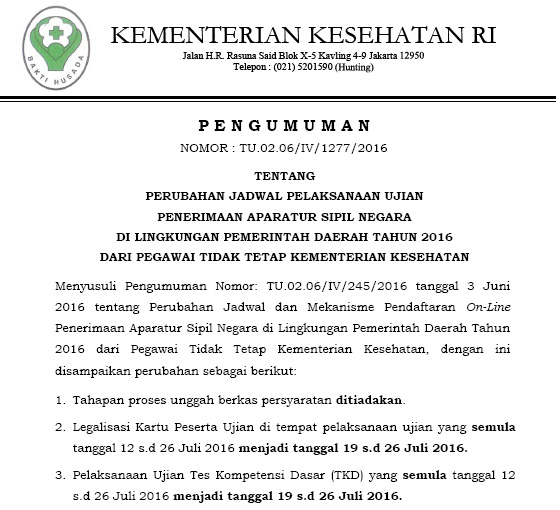 BAKTI HUSADA

KEMENTERIAN KESEHATAN RI
Jalan H.R. Rasuna Said Blok X-5 Kavling 4-9 Jakarta 12950
Telepon : (021) 5201590 (Hunting)

PENGUMUMAN
NOMOR : TU.02.06/IV/1277/2016

TENTANG
PERUBAHAN JADWAL PELAKSANAAN UJIAN
PENERIMAAN APARATUR SIPIL NEGARA
DI LINGKUNGAN PEMERINTAH DAERAH TAHUN 2016
DARI PEGAWAI TIDAK TETAP KEMENTERIAN KESEHATAN

Menyusuli Pengumuman Nomor: TU.02.06/IV/245/2016 tanggal 3 Juni 2016 tentang Perubahan Jadwal dan Mekanisme Pendaftaran On-Line Penerimaan Aparatur Sipil Negara di Lingkungan Pemerintah Daerah Tahun 2016 dari Pegawai Tidak Tetap Kementerian Kesehatan, dengan ini disampaikan perubahan sebagai berikut:

1. Tahapan proses unggah berkas persyaratan ditiadakan.

2. Legalisasi Kartu Peserta Ujian di tempat pelaksanaan ujian yang semula tanggal 12 s.d 26 Juli 2016 menjadi tanggal 19 s.d 26 Juli 2016.

3. Pelaksanaan Ujian Tes Kompetensi Dasar (TKD) yang semula tanggal 12 s.d 26 Juli 2016 menjadi tanggal 19 s.d 26 Juli 2016.